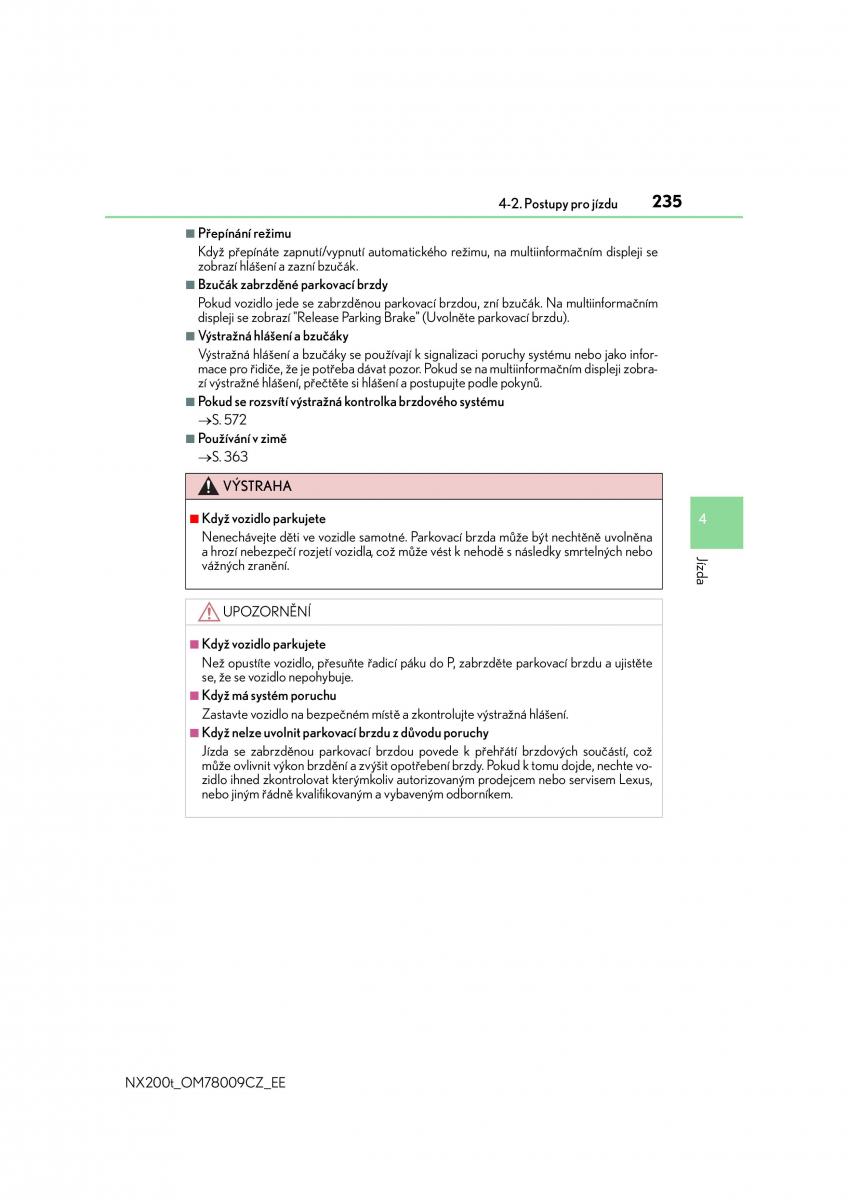 4-2. Postupy pro jízdu 235

■ Přepínání režimu

Když přepínáte zapnutí/vypnutí automatického režimu, na multiinformačním displeji se zobrazí hlášení a zazní bzučák.

■ Bzučák zabrzděné parkovací brzdy

Pokud vozidlo jede se zabrzděnou parkovací brzdou, zní bzučák. Na multiinformačním displeji se zobrazí "Release Parking Brake" (Uvolněte parkovací brzdu).

■ Výstražná hlášení a bzučáky

Výstražná hlášení a bzučáky se používají k signalizaci poruchy systému nebo jako informace pro řidiče, že je potřeba dávat pozor. Pokud se na multiinformačním displeji zobrazí výstražné hlášení, přečtěte si hlášení a postupujte podle pokynů.

■ Pokud se rozsvítí výstražná kontrolka brzdového systému

→S. 572

■ Používání v zimě

→S. 363

VÝSTRAHA

■ Když vozidlo parkujete

Nenechávejte děti ve vozidle samotné. Parkovací brzda může být nechtěně uvolněna a hrozí nebezpečí rozjetí vozidla, což může vést k nehodě s následky smrtelných nebo vážných zranění.

UPOZORNĚNÍ

■ Když vozidlo parkujete

Než opustíte vozidlo, přesuňte řadicí páku do P, zabrzděte parkovací brzdu a ujistěte se, že se vozidlo nepohybuje.

■ Když má systém poruchu

Zastavte vozidlo na bezpečném místě a zkontrolujte výstražná hlášení.

■ Když nelze uvolnit parkovací brzdu z důvodu poruchy

Jízda se zabrzděnou parkovací brzdou povede k přehřátí brzdových součástí, což může ovlivnit výkon brzdění a zvýšit opotřebení brzdy. Pokud k tomu dojde, nechte vozidlo ihned zkontrolovat kterýmkoliv autorizovaným prodejcem nebo servisem Lexus, nebo jiným řádně kvalifikovaným a vybaveným odborníkem.

4

Jízda

NX200t_OM78009CZ_EE